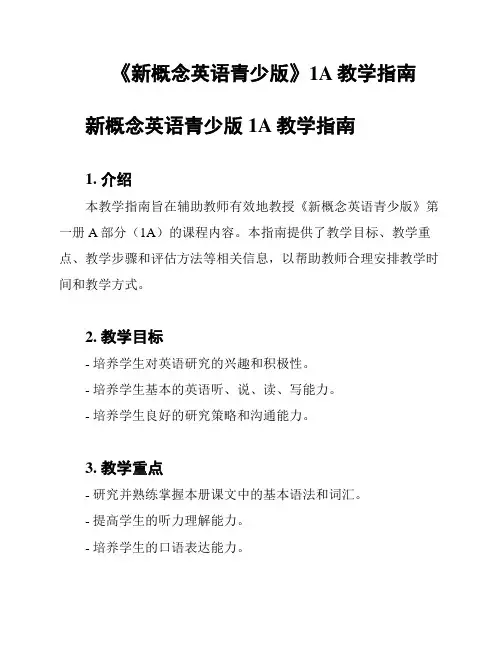 《新概念英语青少版》1A 教学指南

新概念英语青少版 1A 教学指南

1. 介绍

本教学指南旨在辅助教师有效地教授《新概念英语青少版》第一册 A 部分（1A）的课程内容。本指南提供了教学目标、教学重点、教学步骤和评估方法等相关信息，以帮助教师合理安排教学时间和教学方式。

2. 教学目标

- 培养学生对英语研究的兴趣和积极性。

- 培养学生基本的英语听、说、读、写能力。

- 培养学生良好的研究策略和沟通能力。

3. 教学重点

- 研究并熟练掌握本册课文中的基本语法和词汇。

- 提高学生的听力理解能力。

- 培养学生的口语表达能力。